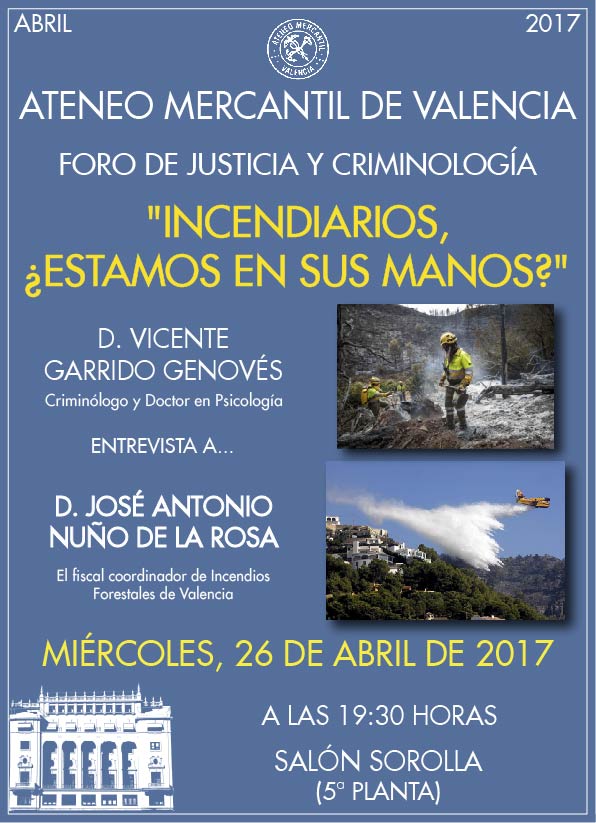 ABRIL

2017

ATENEO MERCANTIL VALENCIA

ATENEO MERCANTIL DE VALENCIA

FORO DE JUSTICIA Y CRIMINOLOGÍA

"INCENDIARIOS, ¿ESTAMOS EN SUS MANOS?"

D. VICENTE GARRIDO GENOVÉS

Criminólogo y Doctor en Psicología

ENTREVISTA A...

D. JOSÉ ANTONIO NUÑO DE LA ROSA

El fiscal coordinador de Incendios Forestales de Valencia

MIÉRCOLES, 26 DE ABRIL DE 2017

A LAS 19:30 HORAS

SALÓN SOROLLA

(5ª PLANTA)